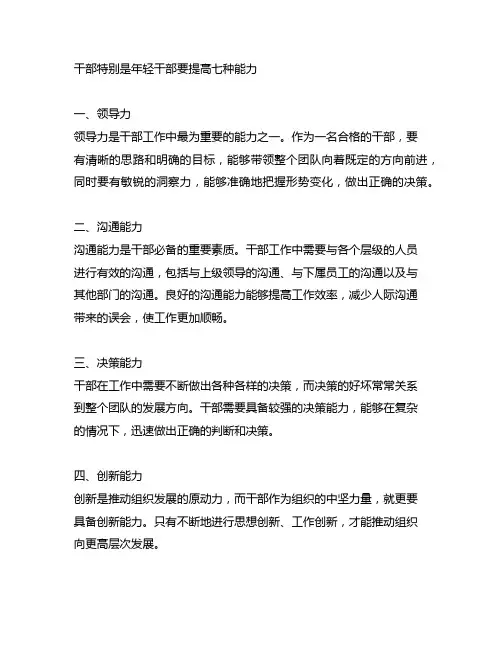 干部特别是年轻干部要提高七种能力

一、领导力
领导力是干部工作中最为重要的能力之一。作为一名合格的干部，要有清晰的思路和明确的目标，能够带领整个团队向着既定的方向前进，同时要有敏锐的洞察力，能够准确地把握形势变化，做出正确的决策。

二、沟通能力
沟通能力是干部必备的重要素质。干部工作中需要与各个层级的人员进行有效的沟通，包括与上级领导的沟通、与下属员工的沟通以及与其他部门的沟通。良好的沟通能力能够提高工作效率，减少人际沟通带来的误会，使工作更加顺畅。

三、决策能力
干部在工作中需要不断做出各种各样的决策，而决策的好坏常常关系到整个团队的发展方向。干部需要具备较强的决策能力，能够在复杂的情况下，迅速做出正确的判断和决策。

四、创新能力
创新是推动组织发展的原动力，而干部作为组织的中坚力量，就更要具备创新能力。只有不断地进行思想创新、工作创新，才能推动组织向更高层次发展。